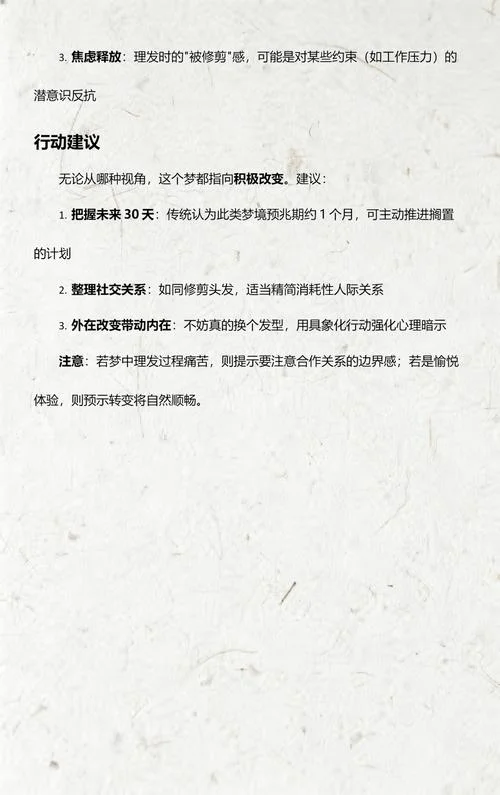 3. 焦虑释放：理发时的"被修剪"感，可能是对某些约束（如工作压力）的潜意识反抗

行动建议

无论从哪种视角，这个梦都指向积极改变。建议：

1. 把握未来 30 天：传统认为此类梦境预兆期约 1 个月，可主动推进搁置的计划

2. 整理社交关系：如同修剪头发，适当精简消耗性人际关系

3. 外在改变带动内在：不妨真的换个发型，用具象化行动强化心理暗示

注意：若梦中理发过程痛苦，则提示要注意合作关系的边界感；若是愉悦体验，则预示转变将自然顺畅。